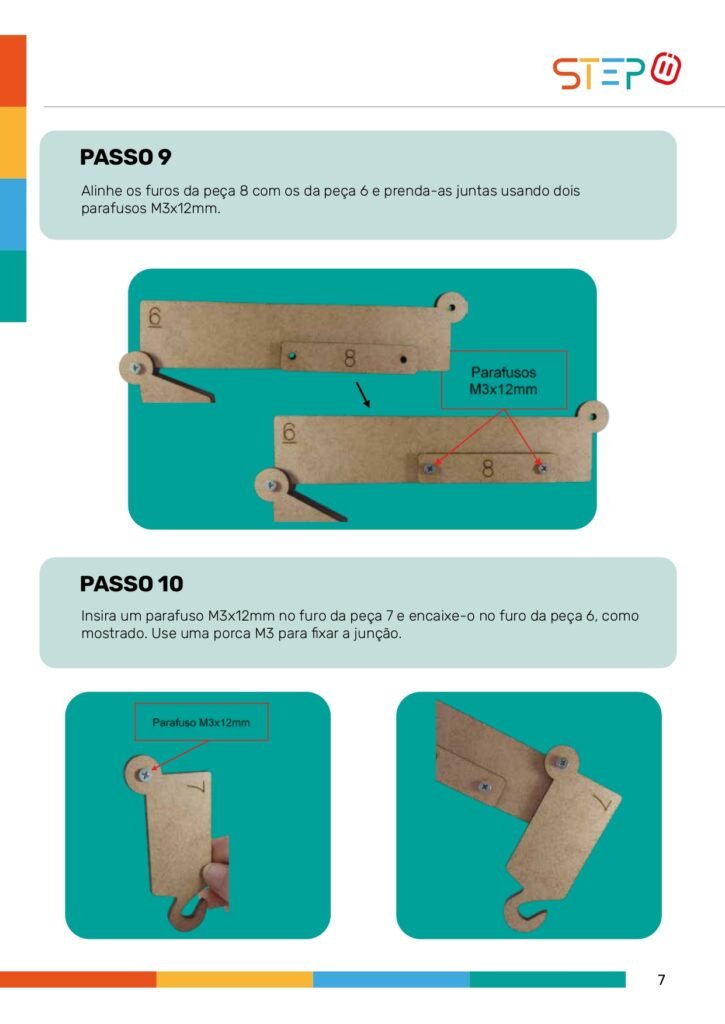 STEP

PASSO 9

Alinhe os furos da peça 8 com os da peça 6 e prenda-as juntas usando dois parafusos M3x12mm.

6

8

Parafusos M3x12mm

6

8

PASSO 10

Insira um parafuso M3x12mm no furo da peça 7 e encaixe-o no furo da peça 6, como mostrado. Use uma porca M3 para fixar a junção.

Parafuso M3x12mm

7

7

7